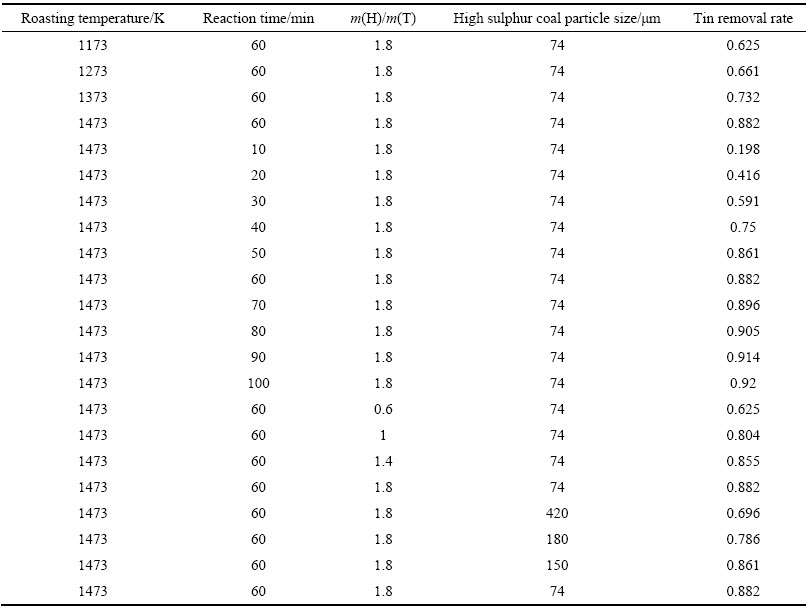 | Roasting temperature/K | Reaction time/min | $m$(H)/$m$(T) | High sulphur coal particle size/μm | Tin removal rate |
|---|---|---|---|---|
| 1173 | 60 | 1.8 | 74 | 0.625 |
| 1273 | 60 | 1.8 | 74 | 0.661 |
| 1373 | 60 | 1.8 | 74 | 0.732 |
| 1473 | 60 | 1.8 | 74 | 0.882 |
| 1473 | 10 | 1.8 | 74 | 0.198 |
| 1473 | 20 | 1.8 | 74 | 0.416 |
| 1473 | 30 | 1.8 | 74 | 0.591 |
| 1473 | 40 | 1.8 | 74 | 0.75 |
| 1473 | 50 | 1.8 | 74 | 0.861 |
| 1473 | 60 | 1.8 | 74 | 0.882 |
| 1473 | 70 | 1.8 | 74 | 0.896 |
| 1473 | 80 | 1.8 | 74 | 0.905 |
| 1473 | 90 | 1.8 | 74 | 0.914 |
| 1473 | 100 | 1.8 | 74 | 0.92 |
| 1473 | 60 | 0.6 | 74 | 0.625 |
| 1473 | 60 | 1 | 74 | 0.804 |
| 1473 | 60 | 1.4 | 74 | 0.855 |
| 1473 | 60 | 1.8 | 74 | 0.882 |
| 1473 | 60 | 1.8 | 420 | 0.696 |
| 1473 | 60 | 1.8 | 180 | 0.786 |
| 1473 | 60 | 1.8 | 150 | 0.861 |
| 1473 | 60 | 1.8 | 74 | 0.882 |